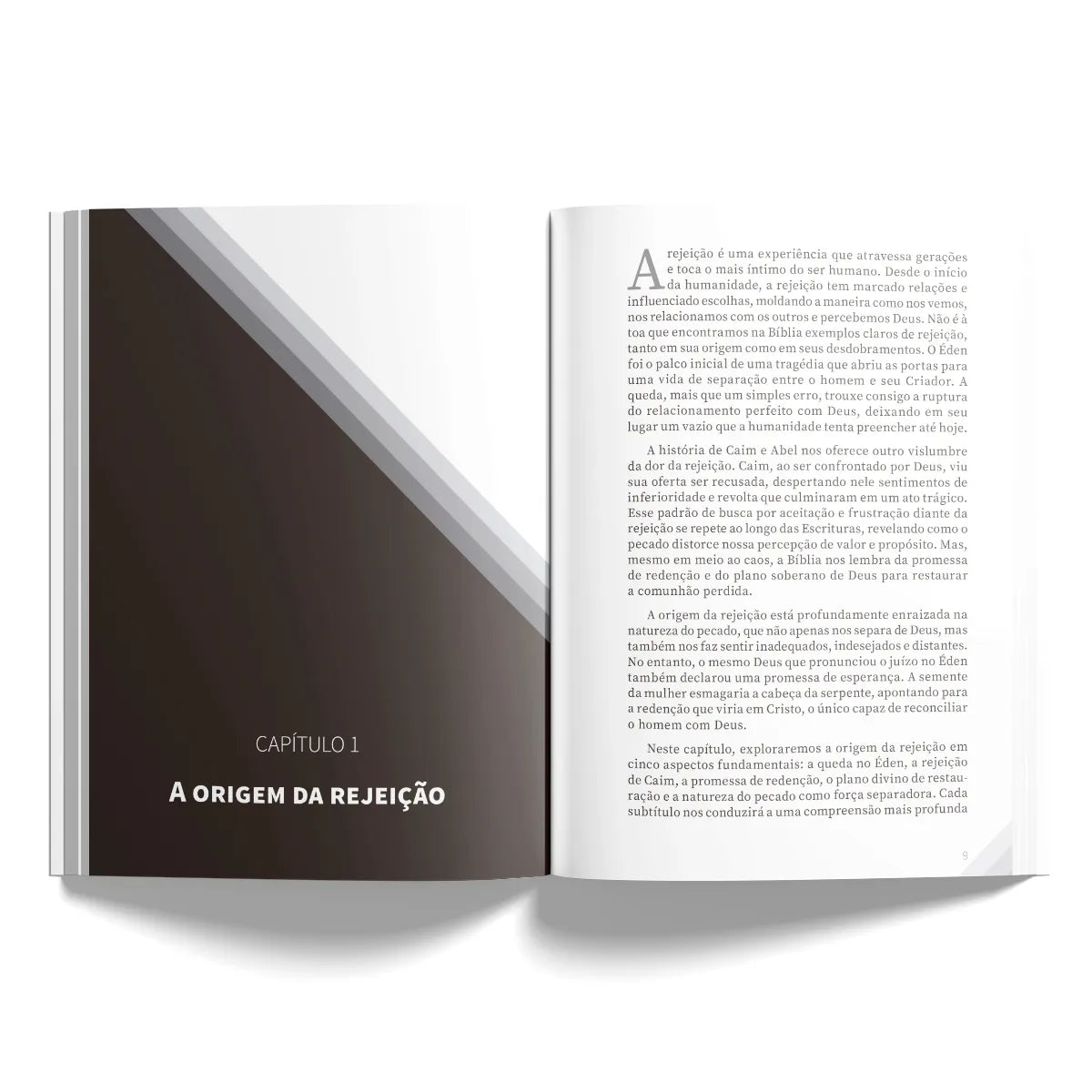 CAPÍTULO 1

A ORIGEM DA REJEIÇÃO

A rejeição é uma experiência que atravessa gerações e toca o mais íntimo do ser humano. Desde o início da humanidade, a rejeição tem marcado relações e influenciado escolhas, moldando a maneira como nos vemos, nos relacionamos com os outros e percebemos Deus. Não é à toa que encontramos na Bíblia exemplos claros de rejeição, tanto em sua origem como em seus desdobramentos. O Éden foi o palco inicial de uma tragédia que abriu as portas para uma vida de separação entre o homem e seu Criador. A queda, mais que um simples erro, trouxe consigo a ruptura do relacionamento perfeito com Deus, deixando em seu lugar um vazio que a humanidade tenta preencher até hoje.

A história de Caim e Abel nos oferece outro vislumbre da dor da rejeição. Caim, ao ser confrontado por Deus, viu sua oferta ser recusada, despertando nele sentimentos de inferioridade e revolta que culminaram em um ato trágico. Esse padrão de busca por aceitação e frustração diante da rejeição se repete ao longo das Escrituras, revelando como o pecado distorce nossa percepção de valor e propósito. Mas, mesmo em meio ao caos, a Bíblia nos lembra da promessa de redenção e do plano soberano de Deus para restaurar a comunhão perdida.

A origem da rejeição está profundamente enraizada na natureza do pecado, que não apenas nos separa de Deus, mas também nos faz sentir inadequados, indesejados e distantes. No entanto, o mesmo Deus que pronunciou o juízo no Éden também declarou uma promessa de esperança. A semente da mulher esmagaria a cabeça da serpente, apontando para a redenção que viria em Cristo, o único capaz de reconciliar o homem com Deus.

Neste capítulo, exploraremos a origem da rejeição em cinco aspectos fundamentais: a queda no Éden, a rejeição de Caim, a promessa de redenção, o plano divino de restauração e a natureza do pecado como força separadora. Cada subtítulo nos conduzirá a uma compreensão mais profunda

9